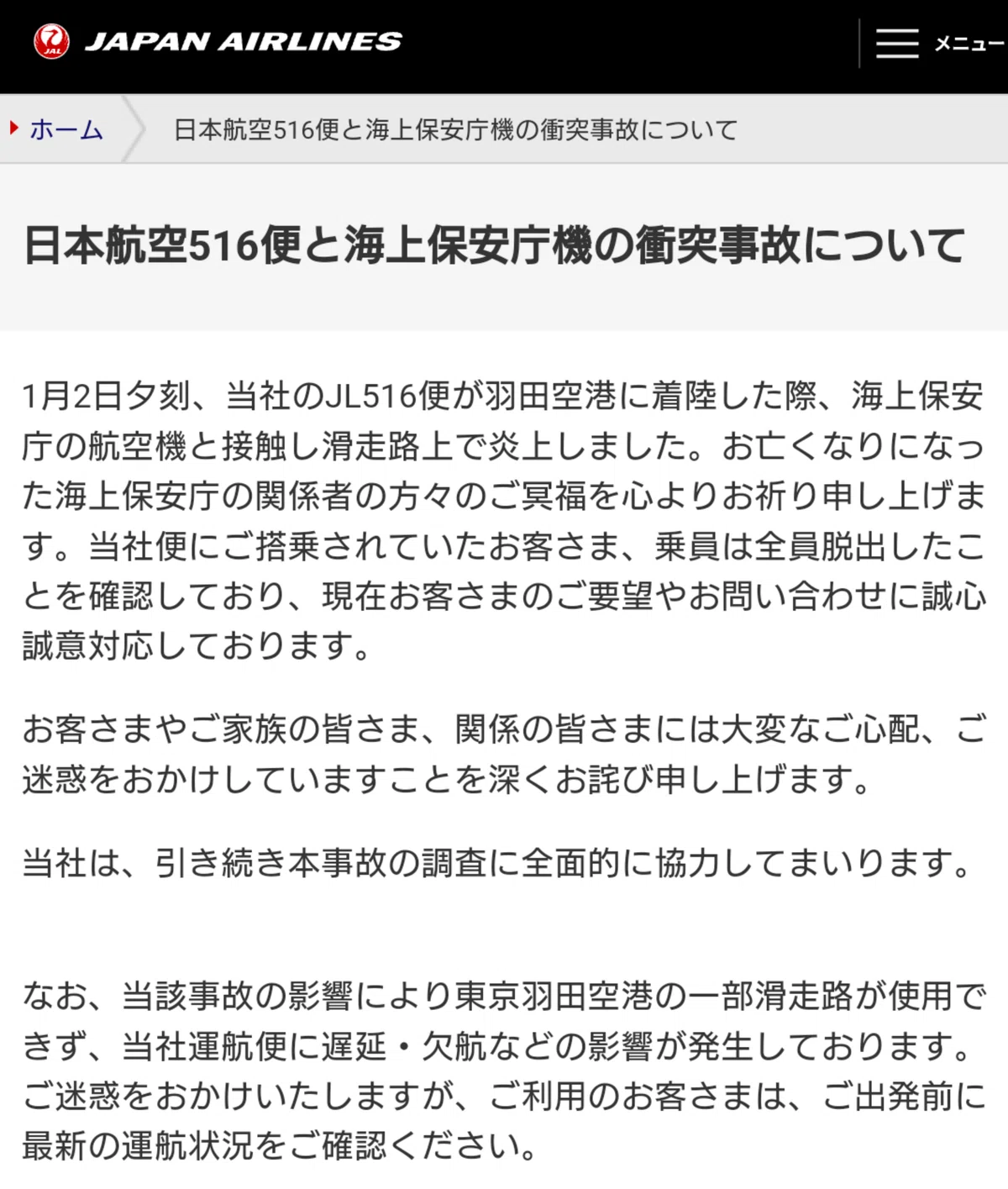 JAL JAPAN AIRLINES

メニュー

ホーム 日本航空516便と海上保安庁機の衝突事故について

日本航空516便と海上保安庁機の衝突事故について

1月2日夕刻、当社のJL516便が羽田空港に着陸した際、海上保安庁の航空機と接触し滑走路上で炎上しました。お亡くなりになった海上保安庁の関係者の方々のご冥福を心よりお祈り申し上げます。当社便にご搭乗されていたお客さま、乗員は全員脱出したことを確認しており、現在お客さまのご要望やお問い合わせに誠心誠意対応しております。

お客さまやご家族の皆さま、関係の皆さまには大変なご心配、ご迷惑をおかけしていますことを深くお詫び申し上げます。

当社は、引き続き本事故の調査に全面的に協力してまいります。

なお、当該事故の影響により東京羽田空港の一部滑走路が使用できず、当社運航便に遅延・欠航などの影響が発生しております。ご迷惑をおかけいたしますが、ご利用のお客さまは、ご出発前に最新の運航状況をご確認ください。